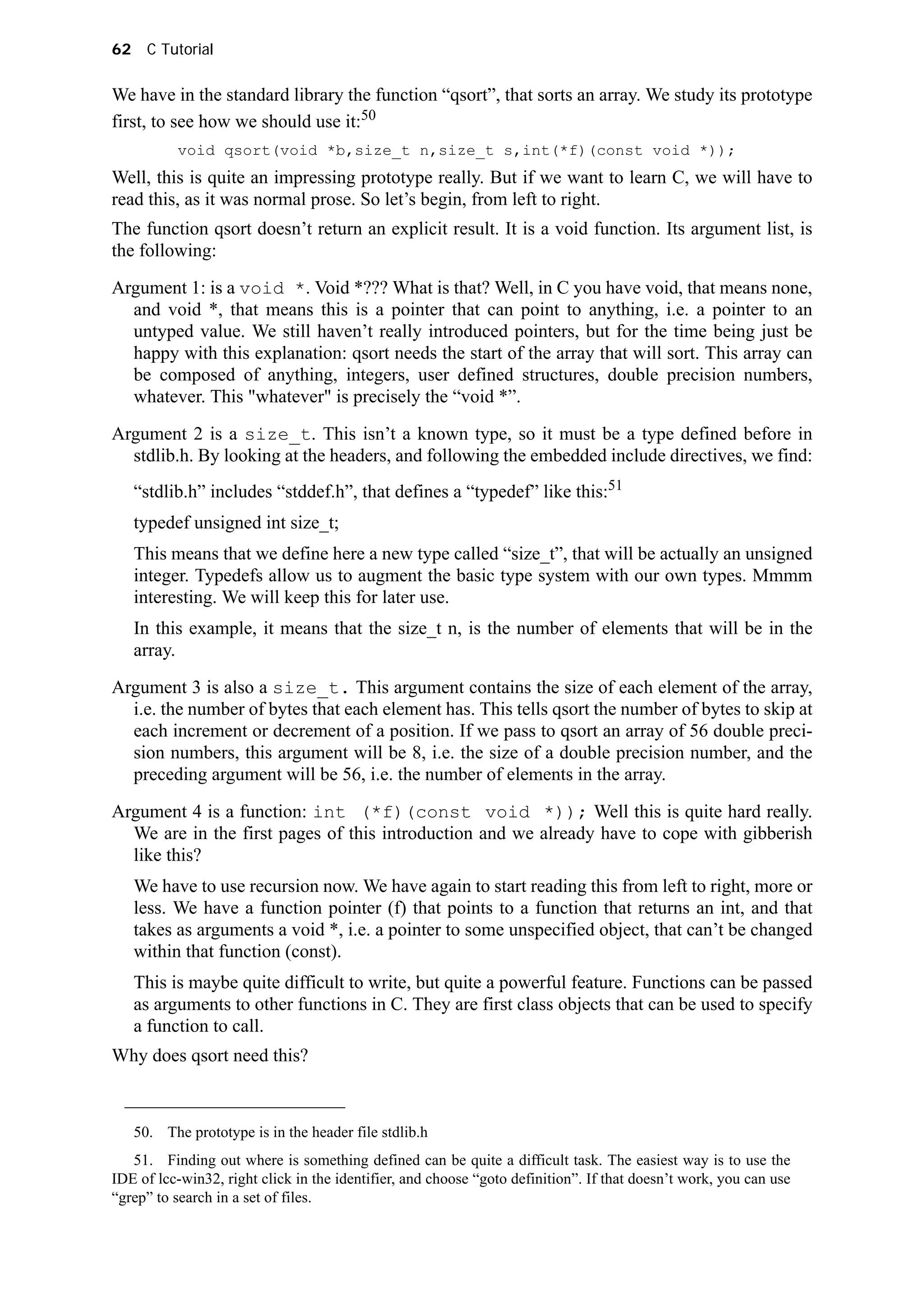 62 C Tutorial

We have in the standard library the function “qsort”, that sorts an array. We study its prototype first, to see how we should use it:50

void qsort(void *b,size_t n,size_t s,int(*f)(const void *));

Well, this is quite an impressing prototype really. But if we want to learn C, we will have to read this, as it was normal prose. So let’s begin, from left to right.

The function qsort doesn’t return an explicit result. It is a void function. Its argument list, is the following:

Argument 1: is a void *. Void *??? What is that? Well, in C you have void, that means none, and void *, that means this is a pointer that can point to anything, i.e. a pointer to an untyped value. We still haven’t really introduced pointers, but for the time being just be happy with this explanation: qsort needs the start of the array that will sort. This array can be composed of anything, integers, user defined structures, double precision numbers, whatever. This "whatever" is precisely the “void *”.

Argument 2 is a size_t. This isn’t a known type, so it must be a type defined before in stdlib.h. By looking at the headers, and following the embedded include directives, we find:

“stdlib.h” includes “stddef.h”, that defines a “typedef” like this:51

typedef unsigned int size_t;

This means that we define here a new type called “size_t”, that will be actually an unsigned integer. Typedefs allow us to augment the basic type system with our own types. Mmmm interesting. We will keep this for later use.

In this example, it means that the size_t n, is the number of elements that will be in the array.

Argument 3 is also a size_t. This argument contains the size of each element of the array, i.e. the number of bytes that each element has. This tells qsort the number of bytes to skip at each increment or decrement of a position. If we pass to qsort an array of 56 double precision numbers, this argument will be 8, i.e. the size of a double precision number, and the preceding argument will be 56, i.e. the number of elements in the array.

Argument 4 is a function: int (*f)(const void *)); Well this is quite hard really. We are in the first pages of this introduction and we already have to cope with gibberish like this?

We have to use recursion now. We have again to start reading this from left to right, more or less. We have a function pointer (f) that points to a function that returns an int, and that takes as arguments a void *, i.e. a pointer to some unspecified object, that can’t be changed within that function (const).

This is maybe quite difficult to write, but quite a powerful feature. Functions can be passed as arguments to other functions in C. They are first class objects that can be used to specify a function to call.

Why does qsort need this?

50. The prototype is in the header file stdlib.h

51. Finding out where is something defined can be quite a difficult task. The easiest way is to use the IDE of lcc-win32, right click in the identifier, and choose “goto definition”. If that doesn’t work, you can use “grep” to search in a set of files.